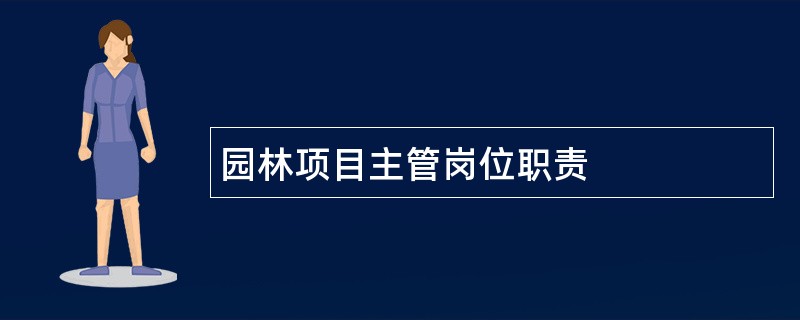 园林项目主管岗位职责